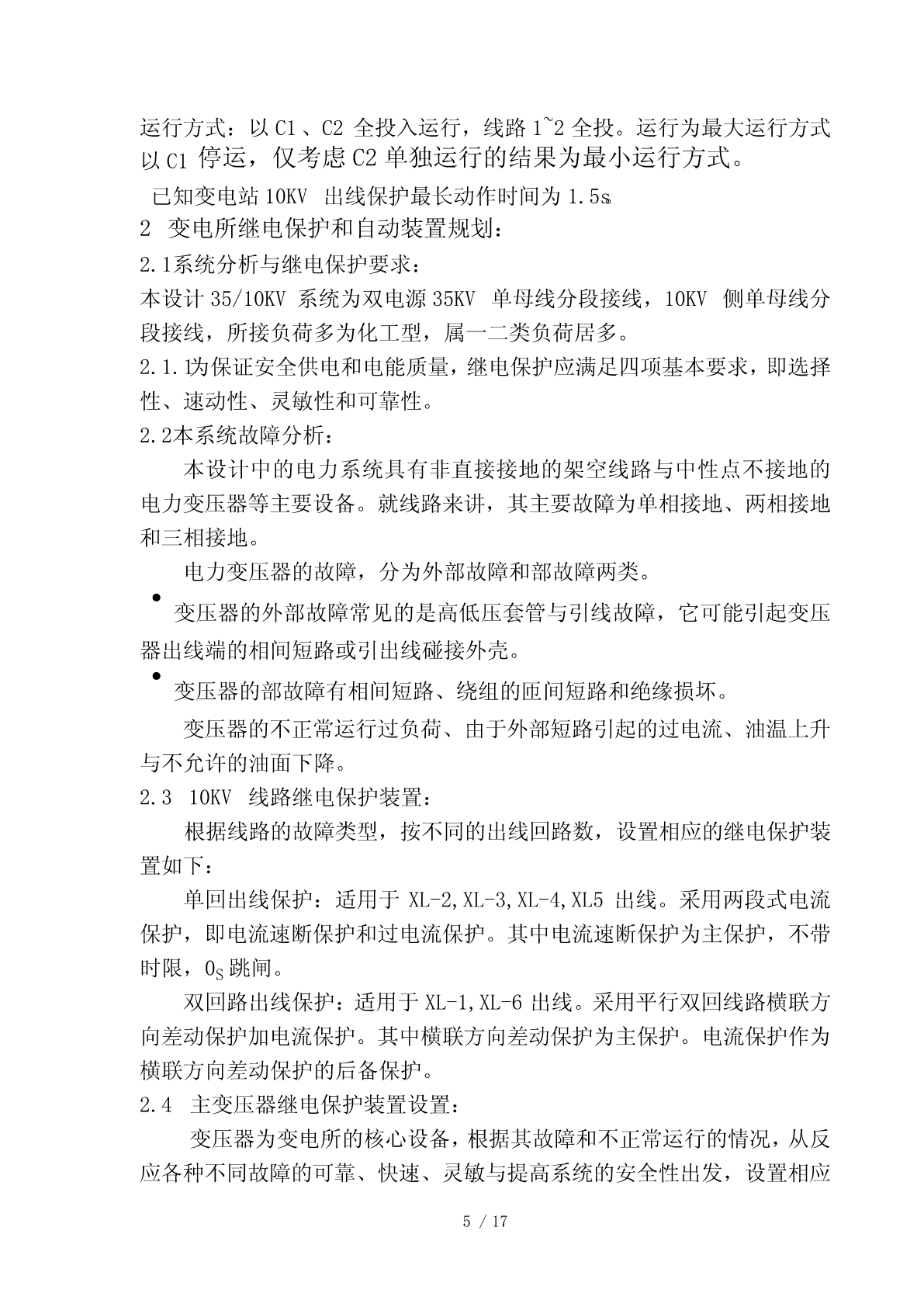 运行方式：以 C1 、C2 全投入运行，线路 1~2 全投。运行为最大运行方式以 C1 停运，仅考虑 C2 单独运行的结果为最小运行方式。

已知变电站 10KV 出线保护最长动作时间为 1.5s。

2 变电所继电保护和自动装置规划：

2.1系统分析与继电保护要求：

本设计 35/10KV 系统为双电源 35KV 单母线分段接线，10KV 侧单母线分段接线，所接负荷多为化工型，属一二类负荷居多。

2.1.1为保证安全供电和电能质量，继电保护应满足四项基本要求，即选择性、速动性、灵敏性和可靠性。

2.2本系统故障分析：

本设计中的电力系统具有非直接接地的架空线路与中性点不接地的电力变压器等主要设备。就线路来讲，其主要故障为单相接地、两相接地和三相接地。

电力变压器的故障，分为外部故障和部故障两类。

• 变压器的外部故障常见的是高低压套管与引线故障，它可能引起变压器出线端的相间短路或引出线碰接外壳。

• 变压器的部故障有相间短路、绕组的匝间短路和绝缘损坏。

变压器的不正常运行过负荷、由于外部短路引起的过电流、油温上升与不允许的油面下降。

2.3 10KV 线路继电保护装置：

根据线路的故障类型，按不同的出线回路数，设置相应的继电保护装置如下：

单回出线保护：适用于 XL-2,XL-3,XL-4,XL5 出线。采用两段式电流保护，即电流速断保护和过电流保护。其中电流速断保护为主保护，不带时限，$0_S$ 跳闸。

双回路出线保护：适用于 XL-1,XL-6 出线。采用平行双回线路横联方向差动保护加电流保护。其中横联方向差动保护为主保护。电流保护作为横联方向差动保护的后备保护。

2.4 主变压器继电保护装置设置：

变压器为变电所的核心设备，根据其故障和不正常运行的情况，从反应各种不同故障的可靠、快速、灵敏与提高系统的安全性出发，设置相应

5 / 17